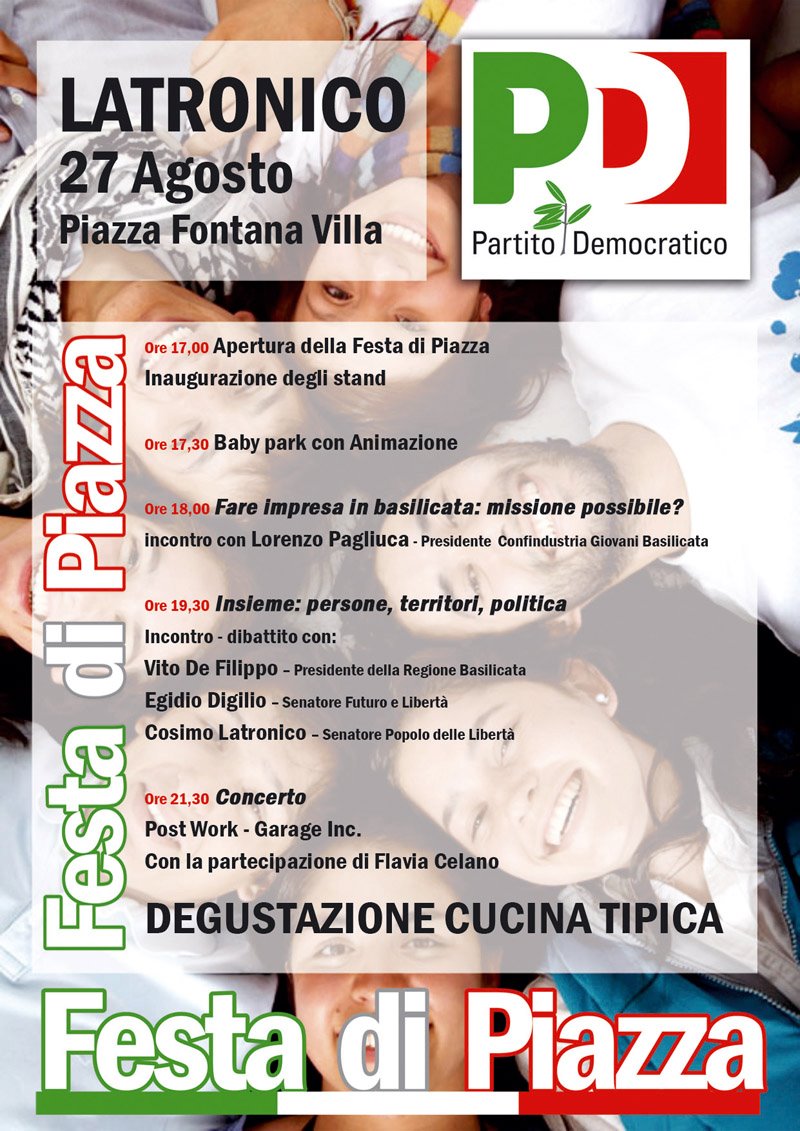 LATRONICO
27 Agosto
Piazza Fontana Villa

PD
Partito Democratico

Festa di Piazza

Ore 17,00 Apertura della Festa di Piazza
Inaugurazione degli stand

Ore 17,30 Baby park con Animazione

Ore 18,00 Fare impresa in basilicata: missione possibile?
incontro con Lorenzo Pagliuca - Presidente Confindustria Giovani Basilicata

Ore 19,30 Insieme: persone, territori, politica
Incontro - dibattito con:
Vito De Filippo – Presidente della Regione Basilicata
Egidio Digilio – Senatore Futuro e Libertà
Cosimo Latronico – Senatore Popolo delle Libertà

Ore 21,30 Concerto
Post Work - Garage Inc.
Con la partecipazione di Flavia Celano

DEGUSTAZIONE CUCINA TIPICA

Festa di Piazza